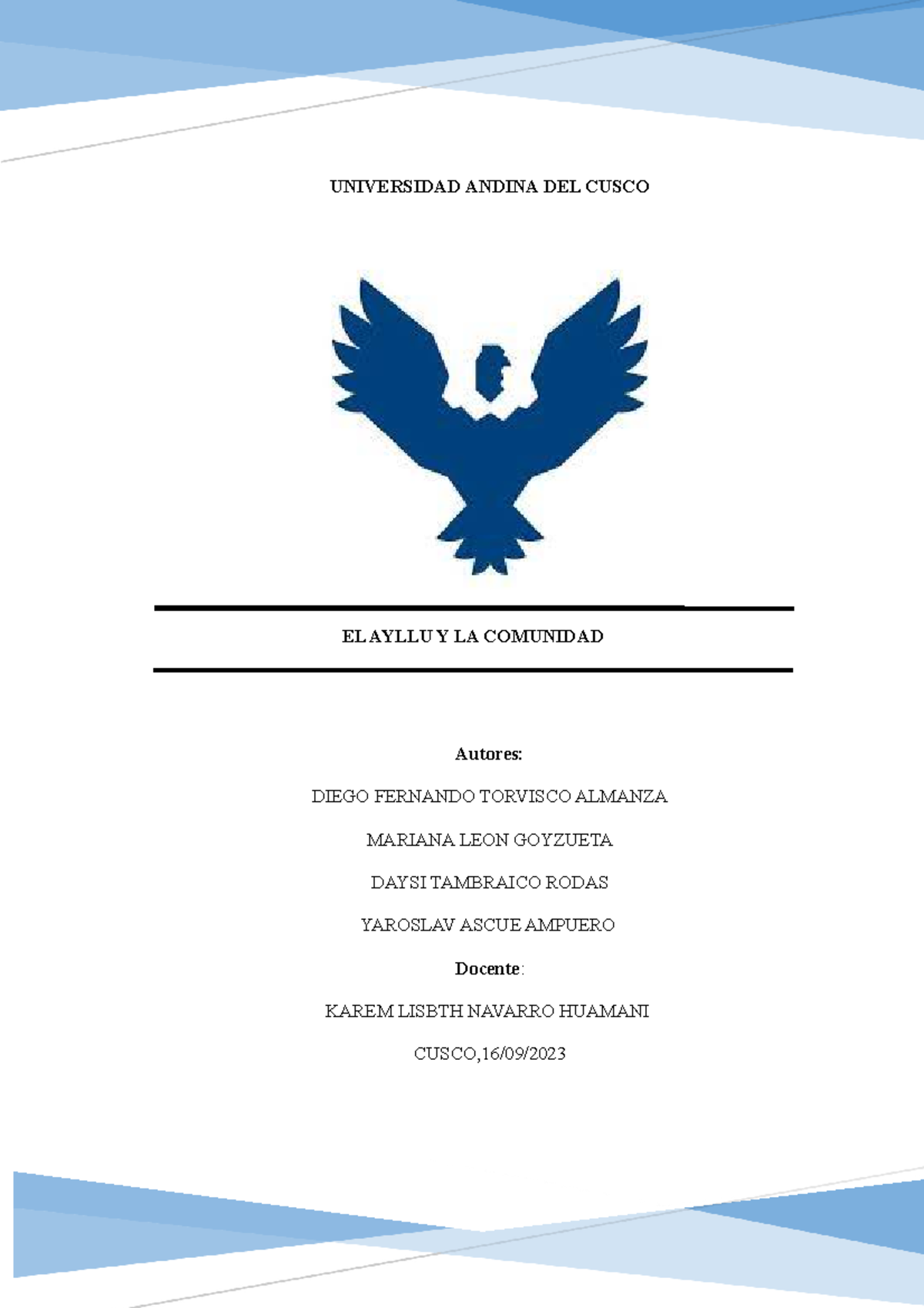 UNIVERSIDAD ANDINA DEL CUSCO

EL AYLLU Y LA COMUNIDAD

Autores:

DIEGO FERNANDO TORVISCO ALMANZA

MARIANA LEON GOYZUETA

DAYSI TAMBRAICO RODAS

YAROSLAV ASCUE AMPUERO

Docente:

KAREM LISBTH NAVARRO HUAMANI

CUSCO,16/09/2023